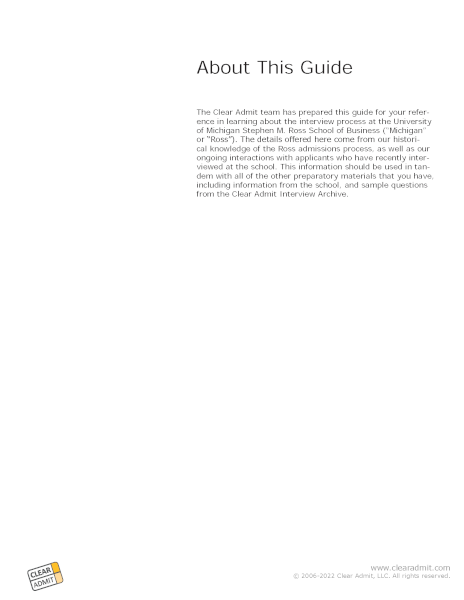 About This Guide

The Clear Admit team has prepared this guide for your reference in learning about the interview process at the University of Michigan Stephen M. Ross School of Business ("Michigan" or "Ross"). The details offered here come from our historical knowledge of the Ross admissions process, as well as our ongoing interactions with applicants who have recently interviewed at the school. This information should be used in tandem with all of the other preparatory materials that you have, including information from the school, and sample questions from the Clear Admit Interview Archive.

CLEAR ADMIT

www.clearadmit.com
© 2006-2022 Clear Admit, LLC. All rights reserved.